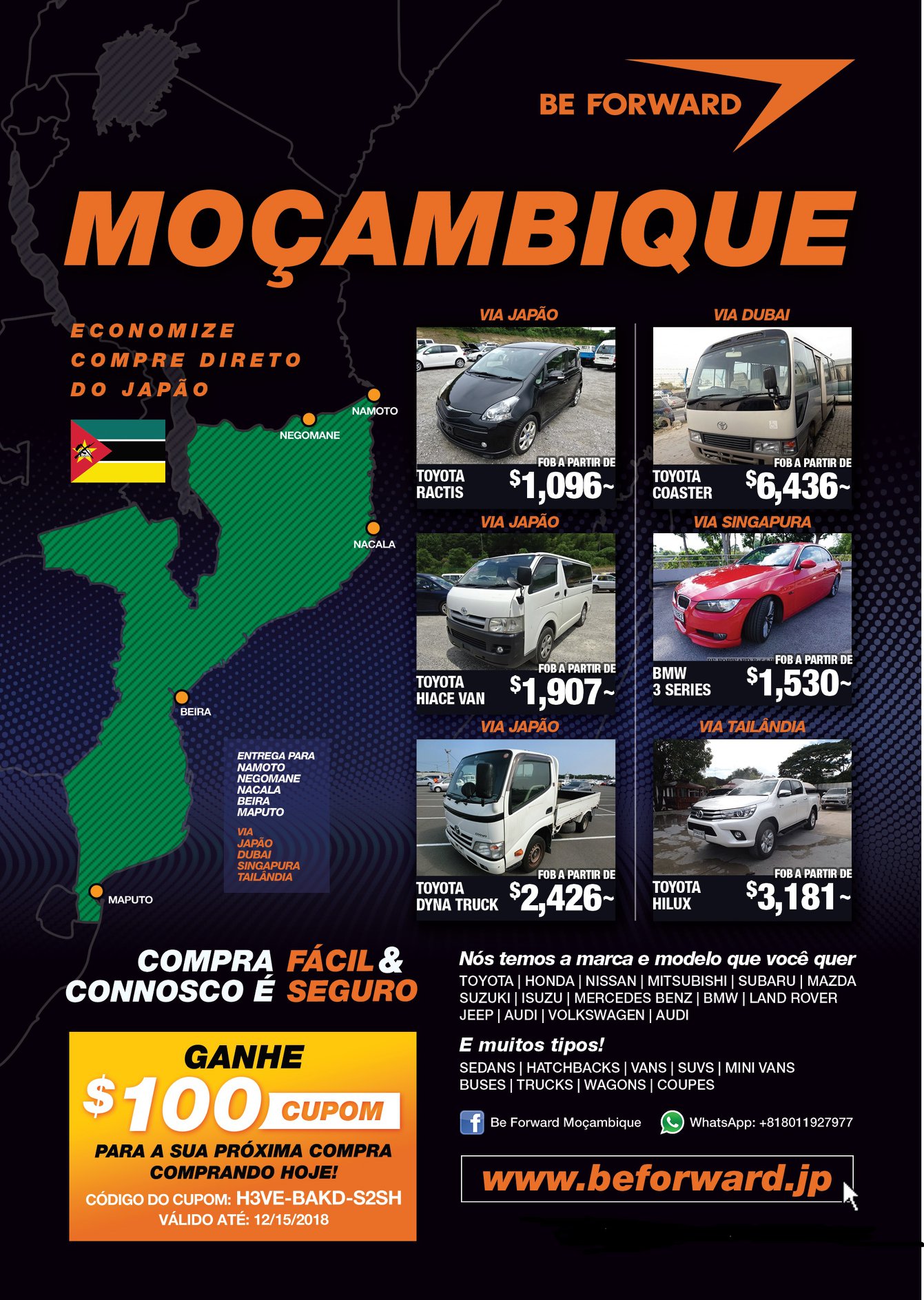 BE FORWARD

MOÇAMBIQUE

ECONOMIZE
COMPRE DIRETO
DO JAPÃO

NAMOTO
NEGOMANE
NACALA
BEIRA
MAPUTO

ENTREGA PARA
NAMOTO
NEGOMANE
NACALA
BEIRA
MAPUTO

VIA
JAPÃO
DUBAI
SINGAPURA
TAILÂNDIA

VIA JAPÃO
TOYOTA
RACTIS
FOB A PARTIR DE
$1,096~

VIA JAPÃO
TOYOTA
HIACE VAN
FOB A PARTIR DE
$1,907~

VIA JAPÃO
TOYOTA
DYNA TRUCK
FOB A PARTIR DE
$2,426~

VIA DUBAI
TOYOTA
COASTER
FOB A PARTIR DE
$6,436~

VIA SINGAPURA
BMW
3 SERIES
FOB A PARTIR DE
$1,530~

VIA TAILÂNDIA
TOYOTA
HILUX
FOB A PARTIR DE
$3,181~

COMPRA FÁCIL &
CONNOSCO É SEGURO

GANHE
$100 CUPOM
PARA A SUA PRÓXIMA COMPRA
COMPRANDO HOJE!
CÓDIGO DO CUPOM: H3VE-BAKD-S2SH
VÁLIDO ATÉ: 12/15/2018

Nós temos a marca e modelo que você quer
TOYOTA | HONDA | NISSAN | MITSUBISHI | SUBARU | MAZDA
SUZUKI | ISUZU | MERCEDES BENZ | BMW | LAND ROVER
JEEP | AUDI | VOLKSWAGEN | AUDI

E muitos tipos!
SEDANS | HATCHBACKS | VANS | SUVS | MINI VANS
BUSES | TRUCKS | WAGONS | COUPES

Be Forward Moçambique
WhatsApp: +818011927977

www.beforward.jp